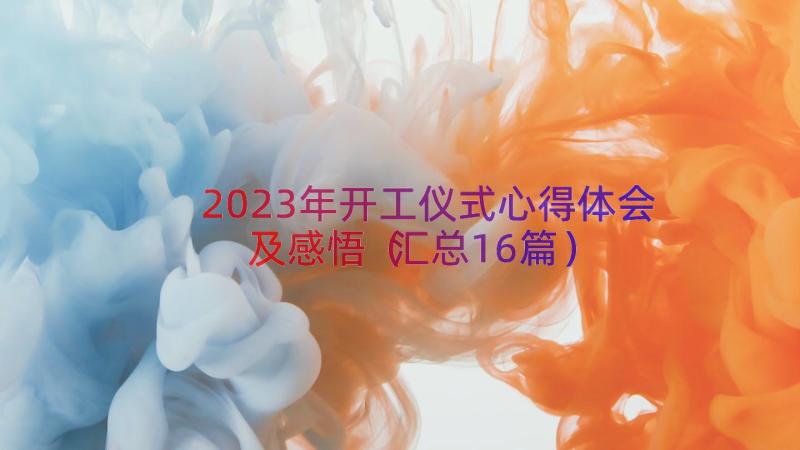 2023年开工仪式心得体会及感悟（汇总16篇）